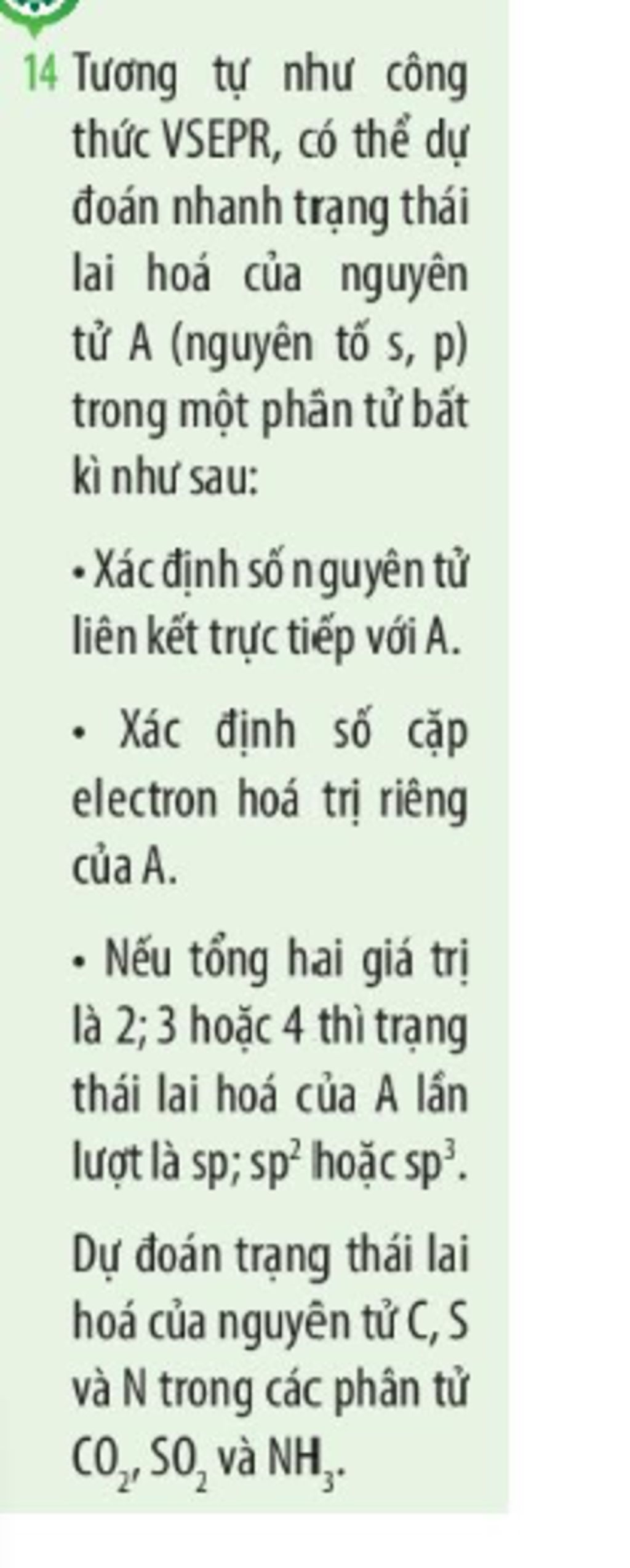 14 Tương tự như công thức VSEPR, có thể dự đoán nhanh trạng thái lai hoá của nguyên tử A (nguyên tố s, p) trong một phân tử bất kì như sau:

• Xác định số nguyên tử liên kết trực tiếp với A.

• Xác định số cặp electron hoá trị riêng của A.

• Nếu tổng hai giá trị là 2; 3 hoặc 4 thì trạng thái lai hoá của A lần lượt là sp; $sp^2$ hoặc $sp^3$.

Dự đoán trạng thái lai hoá của nguyên tử C, S và N trong các phân tử $CO_2$, $SO_2$ và $NH_3$.